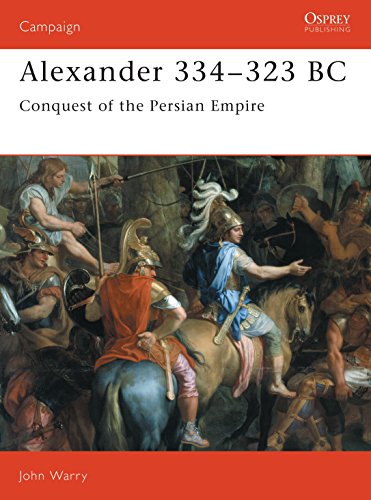 Campaign

OSPREY
PUBLISHING

Alexander 334–323 BC

Conquest of the Persian Empire

John Warry